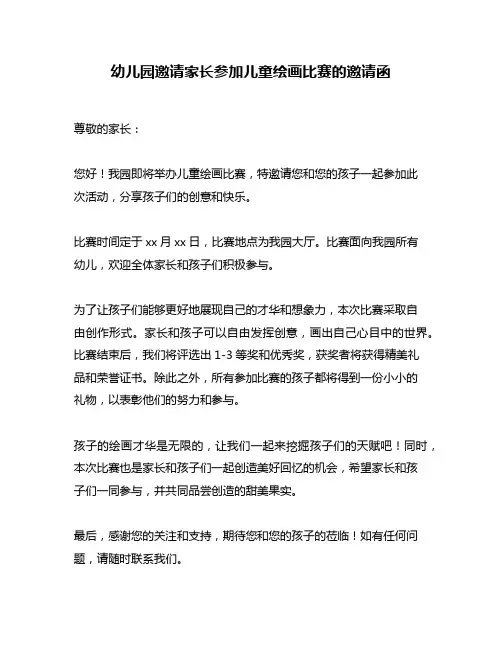 幼儿园邀请家长参加儿童绘画比赛的邀请函

尊敬的家长：

您好！我园即将举办儿童绘画比赛，特邀请您和您的孩子一起参加此次活动，分享孩子们的创意和快乐。

比赛时间定于 xx 月 xx 日，比赛地点为我园大厅。比赛面向我园所有幼儿，欢迎全体家长和孩子们积极参与。

为了让孩子们能够更好地展现自己的才华和想象力，本次比赛采取自由创作形式。家长和孩子可以自由发挥创意，画出自己心目中的世界。比赛结束后，我们将评选出 1-3 等奖和优秀奖，获奖者将获得精美礼品和荣誉证书。除此之外，所有参加比赛的孩子都将得到一份小小的礼物，以表彰他们的努力和参与。

孩子的绘画才华是无限的，让我们一起来挖掘孩子们的天赋吧！同时，本次比赛也是家长和孩子们一起创造美好回忆的机会，希望家长和孩子们一同参与，并共同品尝创造的甜美果实。

最后，感谢您的关注和支持，期待您和您的孩子的莅临！如有任何问题，请随时联系我们。